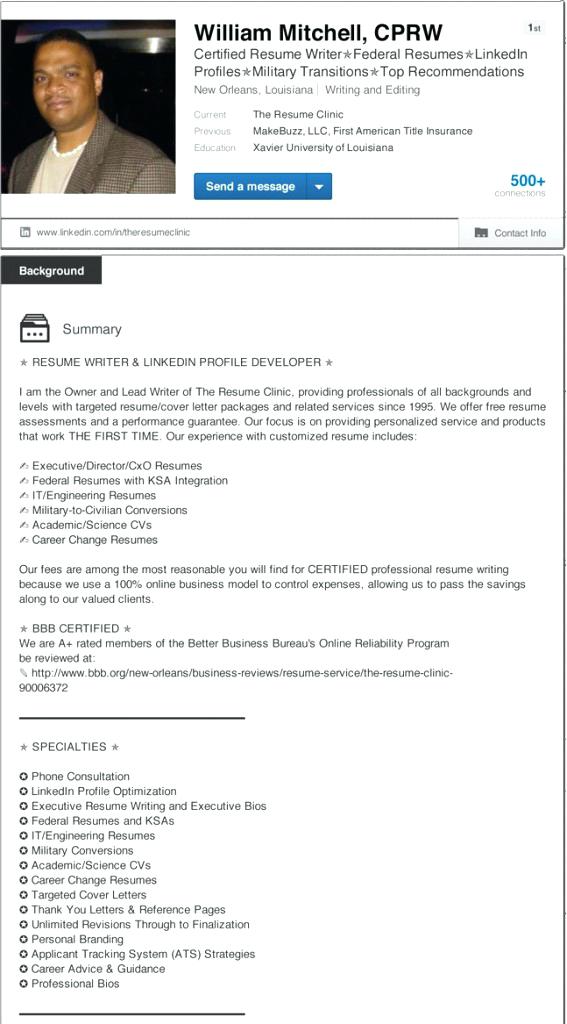 William Mitchell, CPRW

1st

Certified Resume Writer★Federal Resumes★LinkedIn Profiles★Military Transitions★Top Recommendations

New Orleans, Louisiana | Writing and Editing

Current The Resume Clinic
Previous MakeBuzz, LLC, First American Title Insurance
Education Xavier University of Louisiana

Send a message

500+
connections

www.linkedin.com/in/theresumeclinic

Contact Info

Background

Summary

★ RESUME WRITER & LINKEDIN PROFILE DEVELOPER ★

I am the Owner and Lead Writer of The Resume Clinic, providing professionals of all backgrounds and levels with targeted resume/cover letter packages and related services since 1995. We offer free resume assessments and a performance guarantee. Our focus is on providing personalized service and products that work THE FIRST TIME. Our experience with customized resume includes:

✍ Executive/Director/CxO Resumes
✍ Federal Resumes with KSA Integration
✍ IT/Engineering Resumes
✍ Military-to-Civilian Conversions
✍ Academic/Science CVs
✍ Career Change Resumes

Our fees are among the most reasonable you will find for CERTIFIED professional resume writing because we use a 100% online business model to control expenses, allowing us to pass the savings along to our valued clients.

★ BBB CERTIFIED ★
We are A+ rated members of the Better Business Bureau's Online Reliability Program be reviewed at:
✎ http://www.bbb.org/new-orleans/business-reviews/resume-service/the-resume-clinic-90006372

★ SPECIALTIES ★

✪ Phone Consultation
✪ LinkedIn Profile Optimization
✪ Executive Resume Writing and Executive Bios
✪ Federal Resumes and KSAs
✪ IT/Engineering Resumes
✪ Military Conversions
✪ Academic/Science CVs
✪ Career Change Resumes
✪ Targeted Cover Letters
✪ Thank You Letters & Reference Pages
✪ Unlimited Revisions Through to Finalization
✪ Personal Branding
✪ Applicant Tracking System (ATS) Strategies
✪ Career Advice & Guidance
✪ Professional Bios